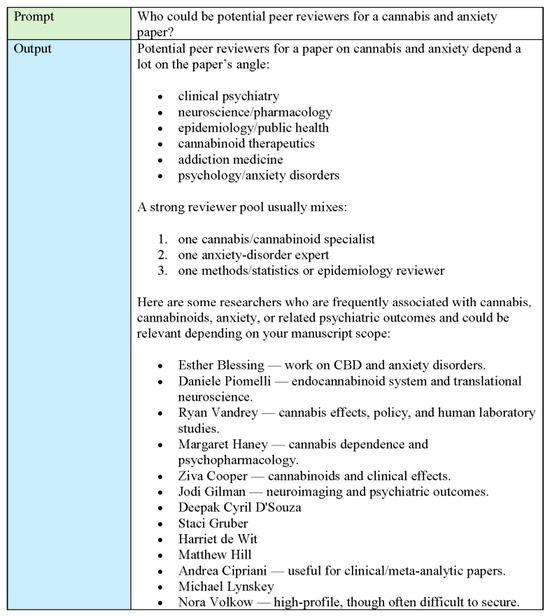 | Prompt | Who could be potential peer reviewers for a cannabis and anxiety paper? |
|---|---|
| Output | Potential peer reviewers for a paper on cannabis and anxiety depend a lot on the paper's angle:<br><br>• clinical psychiatry<br>• neuroscience/pharmacology<br>• epidemiology/public health<br>• cannabinoid therapeutics<br>• addiction medicine<br>• psychology/anxiety disorders<br><br>A strong reviewer pool usually mixes:<br><br>1. one cannabis/cannabinoid specialist<br>2. one anxiety-disorder expert<br>3. one methods/statistics or epidemiology reviewer<br><br>Here are some researchers who are frequently associated with cannabis, cannabinoids, anxiety, or related psychiatric outcomes and could be relevant depending on your manuscript scope:<br><br>• Esther Blessing — work on CBD and anxiety disorders.<br>• Daniele Piomelli — endocannabinoid system and translational neuroscience.<br>• Ryan Vandrey — cannabis effects, policy, and human laboratory studies.<br>• Margaret Haney — cannabis dependence and psychopharmacology.<br>• Ziva Cooper — cannabinoids and clinical effects.<br>• Jodi Gilman — neuroimaging and psychiatric outcomes.<br>• Deepak Cyril D'Souza<br>• Staci Gruber<br>• Harriet de Wit<br>• Matthew Hill<br>• Andrea Cipriani — useful for clinical/meta-analytic papers.<br>• Michael Lynskey<br>• Nora Volkow — high-profile, though often difficult to secure. |